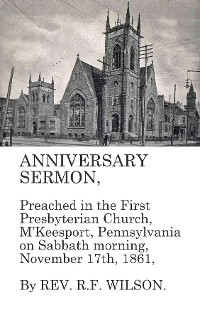 ANNIVERSARY SERMON,

Preached in the First Presbyterian Church, M'Keesport, Pennsylvania on Sabbath morning, November 17th, 1861,

By REV. R.F. WILSON.